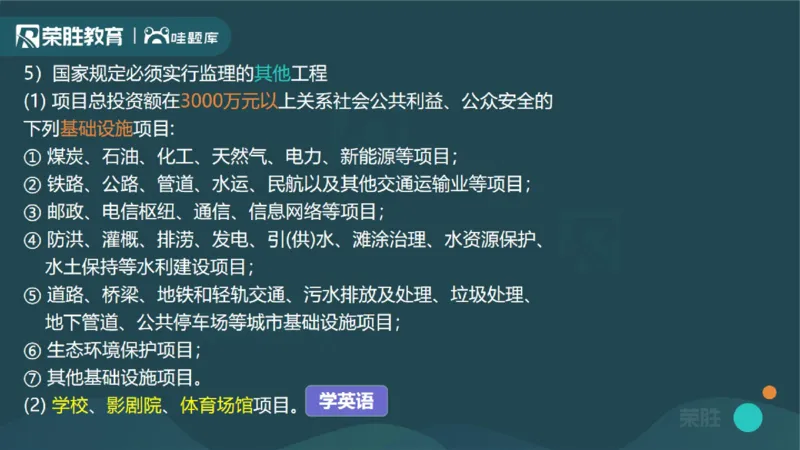 荣胜教育 | 哇题库

5）国家规定必须实行监理的其他工程

(1) 项目总投资额在3000万元以上关系社会公共利益、公众安全的下列基础设施项目:

① 煤炭、石油、化工、天然气、电力、新能源等项目;

② 铁路、公路、管道、水运、民航以及其他交通运输业等项目;

③ 邮政、电信枢纽、通信、信息网络等项目;

④ 防洪、灌溉、排涝、发电、引(供)水、滩涂治理、水资源保护、水土保持等水利建设项目;

⑤ 道路、桥梁、地铁和轻轨交通、污水排放及处理、垃圾处理、地下管道、公共停车场等城市基础设施项目;

⑥ 生态环境保护项目;

⑦ 其他基础设施项目。

(2) 学校、影剧院、体育场馆项目。 学英语

荣胜